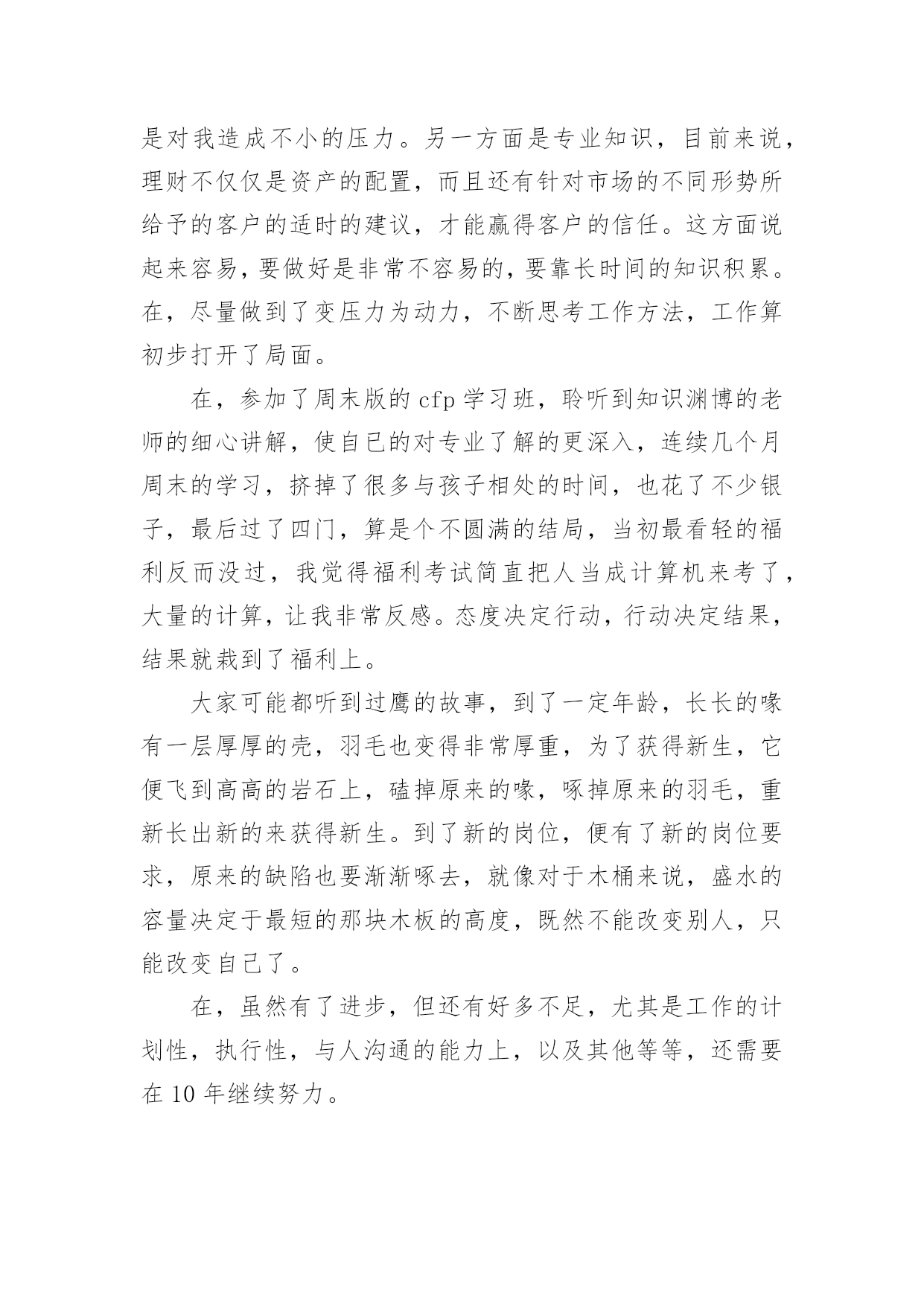 是对我造成不小的压力。另一方面是专业知识，目前来说，理财不仅仅是资产的配置，而且还有针对市场的不同形势所给予的客户的适时的建议，才能赢得客户的信任。这方面说起来容易，要做好是非常不容易的，要靠长时间的知识积累。在，尽量做到了变压力为动力，不断思考工作方法，工作算初步打开了局面。

在，参加了周末版的 cfp 学习班，聆听到知识渊博的老师的细心讲解，使自已的对专业了解的更深入，连续几个月周末的学习，挤掉了很多与孩子相处的时间，也花了不少银子，最后过了四门，算是个不圆满的结局，当初最看轻的福利反而没过，我觉得福利考试简直把人当成计算机来考了，大量的计算，让我非常反感。态度决定行动，行动决定结果，结果就栽到了福利上。

大家可能都听到过鹰的故事，到了一定年龄，长长的喙有一层厚厚的壳，羽毛也变得非常厚重，为了获得新生，它便飞到高高的岩石上，磕掉原来的喙，啄掉原来的羽毛，重新长出新的来获得新生。到了新的岗位，便有了新的岗位要求，原来的缺陷也要渐渐啄去，就像对于木桶来说，盛水的容量决定于最短的那块木板的高度，既然不能改变别人，只能改变自己了。

在，虽然有了进步，但还有好多不足，尤其是工作的计划性，执行性，与人沟通的能力上，以及其他等等，还需要在 10 年继续努力。